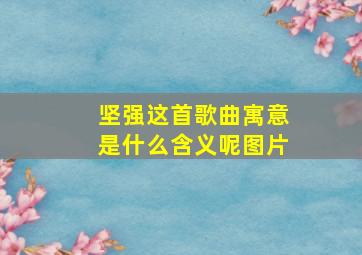 坚强这首歌曲寓意是什么含义呢图片